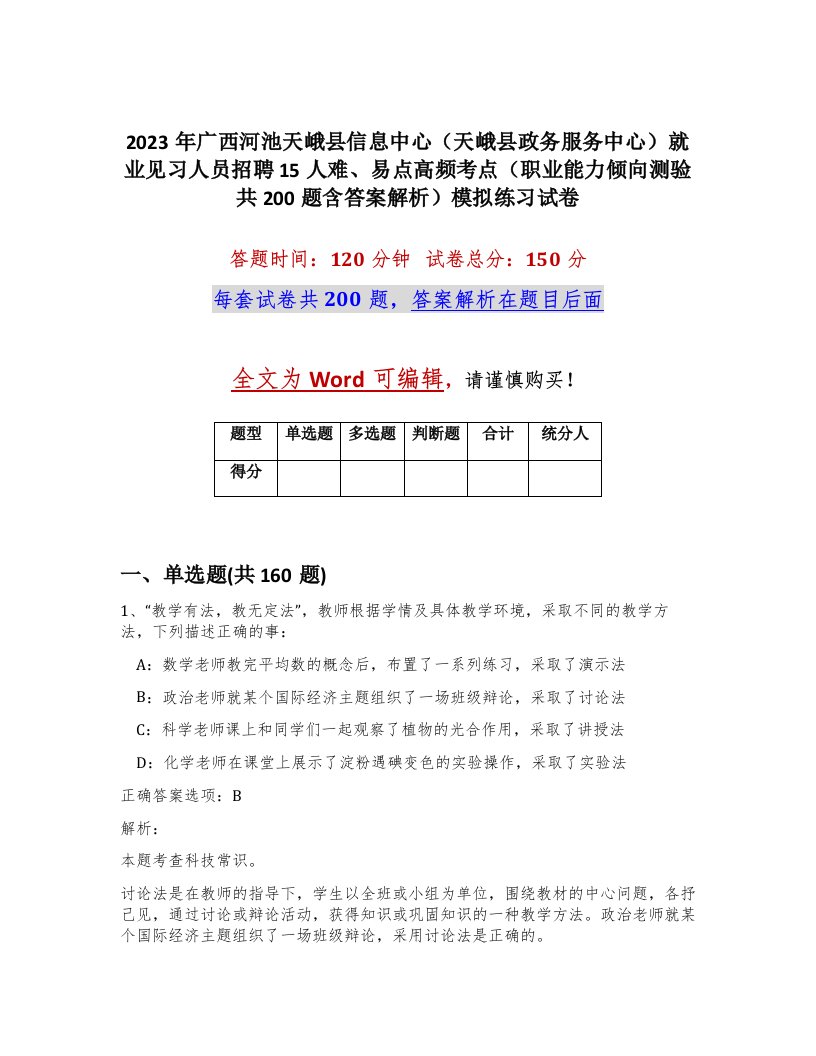 2023 年广西河池天峨县信息中心（天峨县政务服务中心）就业见习人员招聘 15 人难、易点高频考点（职业能力倾向测验共 200 题含答案解析）模拟练习试卷

答题时间：120 分钟　试卷总分：150 分

每套试卷共 200 题，答案解析在题目后面

全文为 Word 可编辑，请谨慎购买！

| 题型 | 单选题 | 多选题 | 判断题 | 合计 | 统分人 |
|---|---|---|---|---|---|
| 得分 | | | | | |

一、单选题(共 160 题)

1、“教学有法，教无定法”，教师根据学情及具体教学环境，采取不同的教学方法，下列描述正确的事：

A：数学老师教完平均数的概念后，布置了一系列练习，采取了演示法

B：政治老师就某个国际经济主题组织了一场班级辩论，采取了讨论法

C：科学老师课上和同学们一起观察了植物的光合作用，采取了讲授法

D：化学老师在课堂上展示了淀粉遇碘变色的实验操作，采取了实验法

正确答案选项：B

解析：

本题考查科技常识。

讨论法是在教师的指导下，学生以全班或小组为单位，围绕教材的中心问题，各抒己见，通过讨论或辩论活动，获得知识或巩固知识的一种教学方法。政治老师就某个国际经济主题组织了一场班级辩论，采用讨论法是正确的。